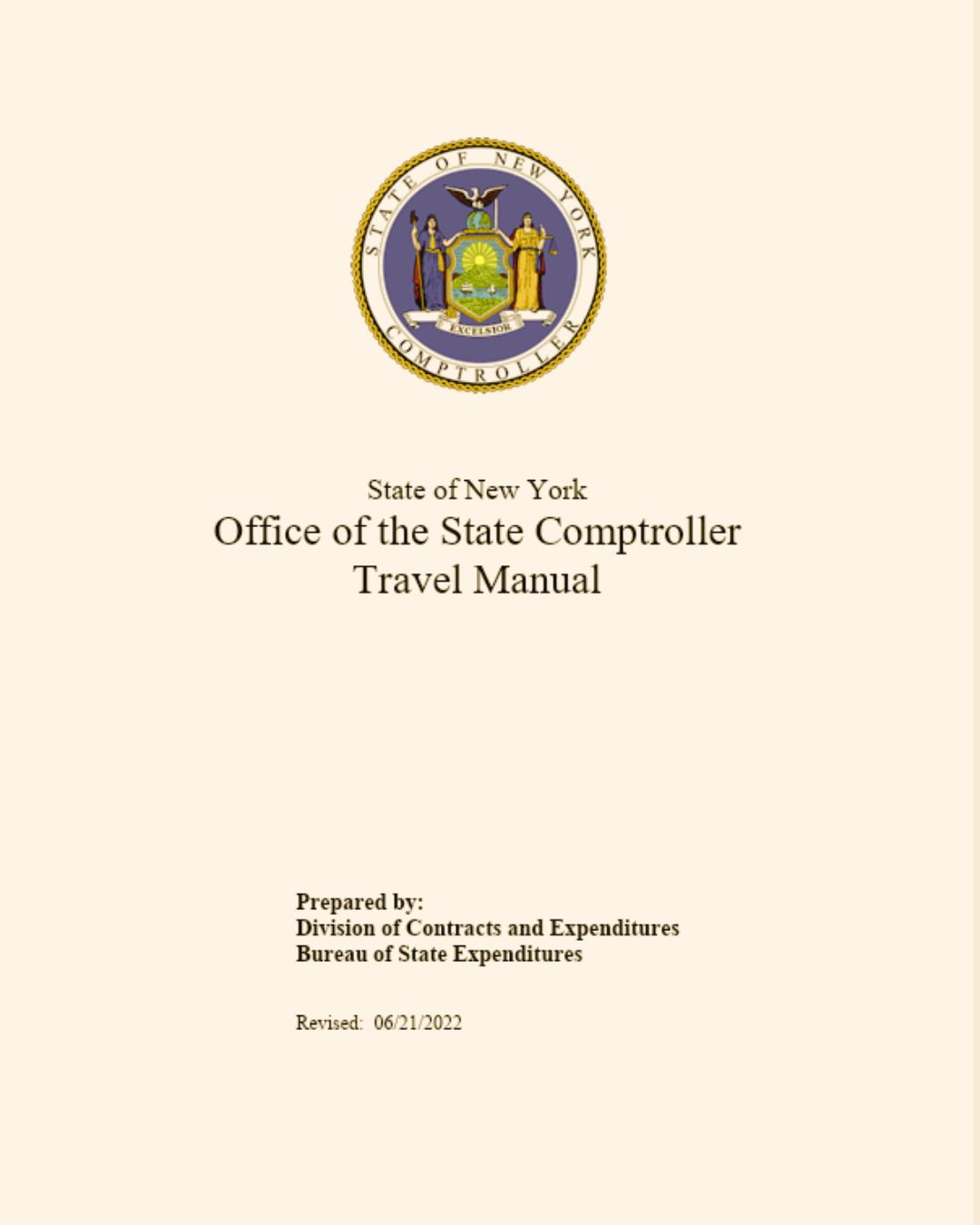 STATE OF NEW YORK
EXCELSIOR
COMPTROLLER

State of New York
Office of the State Comptroller
Travel Manual

Prepared by:
Division of Contracts and Expenditures
Bureau of State Expenditures

Revised: 06/21/2022